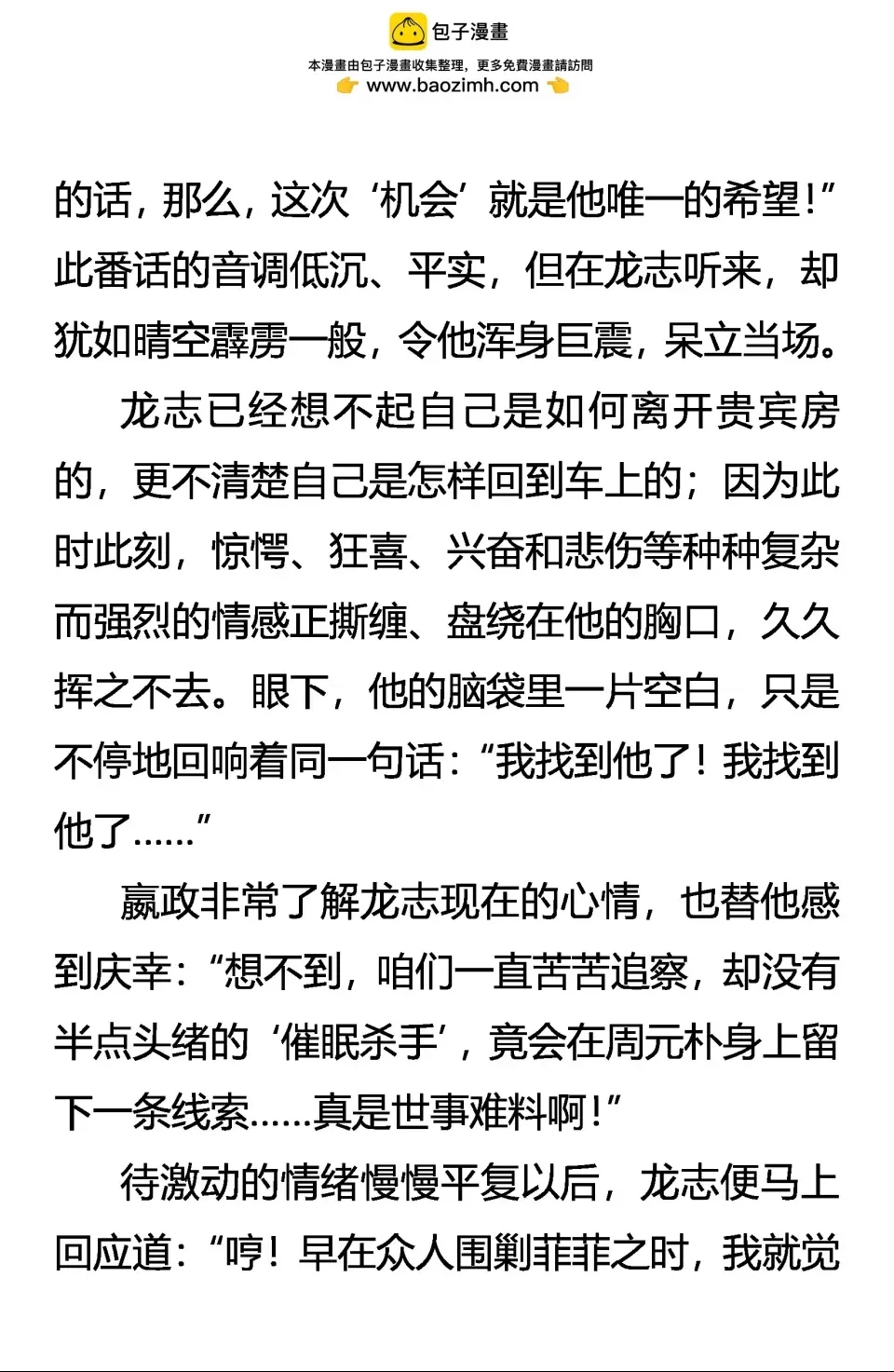 包子漫畫
本漫畫由包子漫畫收集整理，更多免費漫畫請訪問
www.baozimh.com

的话，那么，这次‘机会’就是他唯一的希望！”此番话的音调低沉、平实，但在龙志听来，却犹如晴空霹雳一般，令他浑身巨震，呆立当场。

龙志已经想不起自己是如何离开贵宾房的，更不清楚自己是怎样回到车上的；因为此时此刻，惊愕、狂喜、兴奋和悲伤等种种复杂而强烈的情感正撕缠、盘绕在他的胸口，久久挥之不去。眼下，他的脑袋里一片空白，只是不停地回响着同一句话：“我找到他了！我找到他了……”

嬴政非常了解龙志现在的心情，也替他感到庆幸：“想不到，咱们一直苦苦追察，却没有半点头绪的‘催眠杀手’，竟会在周元朴身上留下一条线索……真是世事难料啊！”

待激动的情绪慢慢平复以后，龙志便马上回应道：“哼！早在众人围剿菲菲之时，我就觉